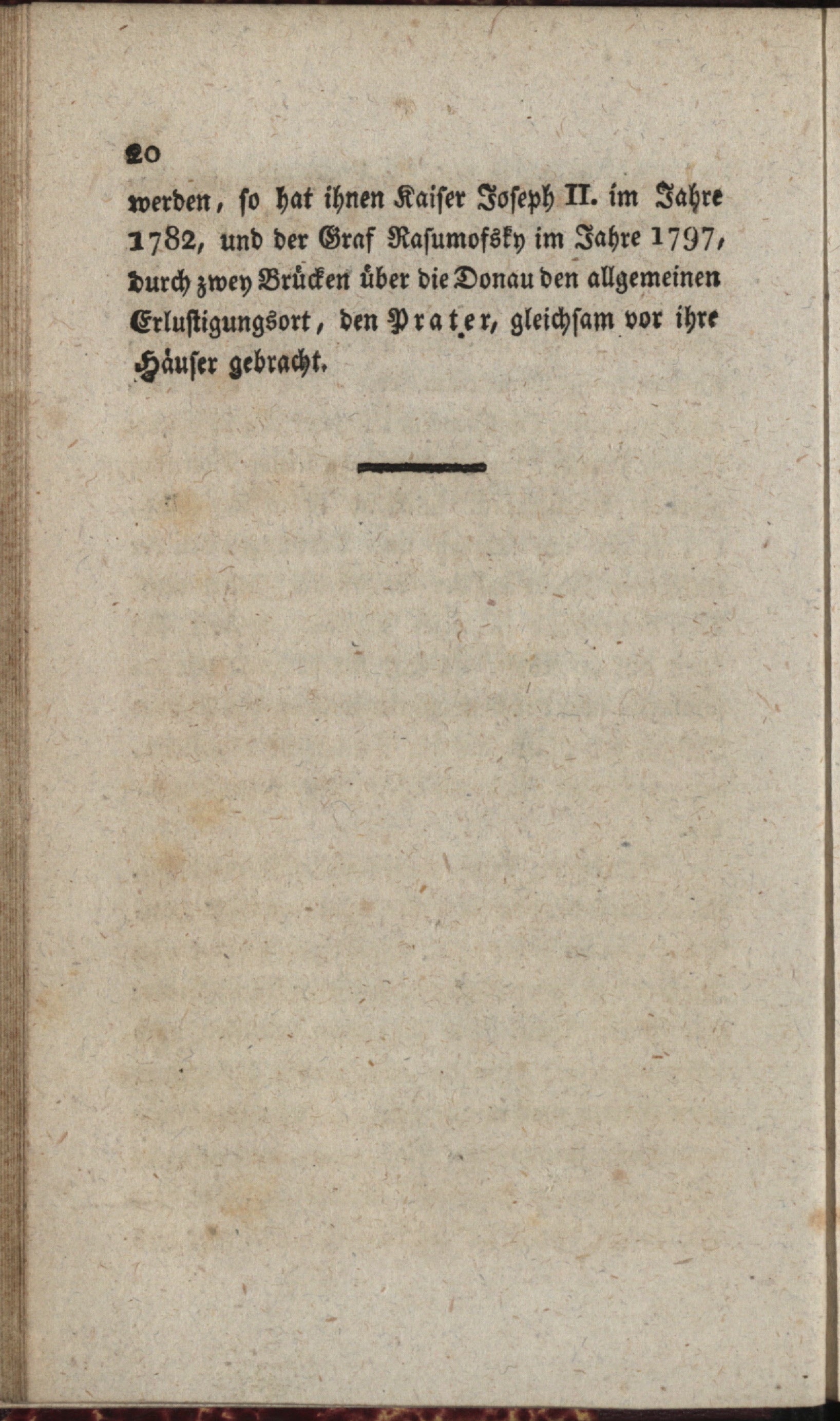 20

werden, so hat ihnen Kaiser Joseph II. im Jahre 1782, und der Graf Rasumofsky im Jahre 1797, durch zwey Brücken über die Donau den allgemeinen Erlustigungsort, den Prater, gleichsam vor ihre Häuser gebracht.